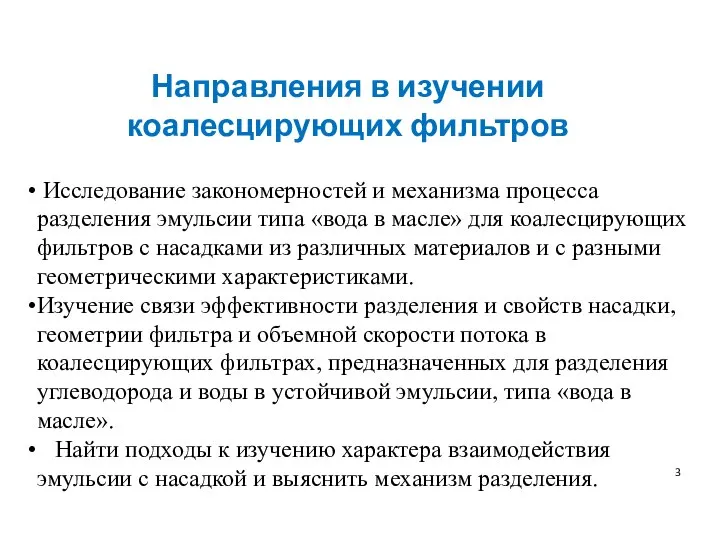 Направления в изучении коалесцирующих фильтров

• Исследование закономерностей и механизма процесса разделения эмульсии типа «вода в масле» для коалесцирующих фильтров с насадками из различных материалов и с разными геометрическими характеристиками.
•Изучение связи эффективности разделения и свойств насадки, геометрии фильтра и объемной скорости потока в коалесцирующих фильтрах, предназначенных для разделения углеводорода и воды в устойчивой эмульсии, типа «вода в масле».
• Найти подходы к изучению характера взаимодействия эмульсии с насадкой и выяснить механизм разделения.

3